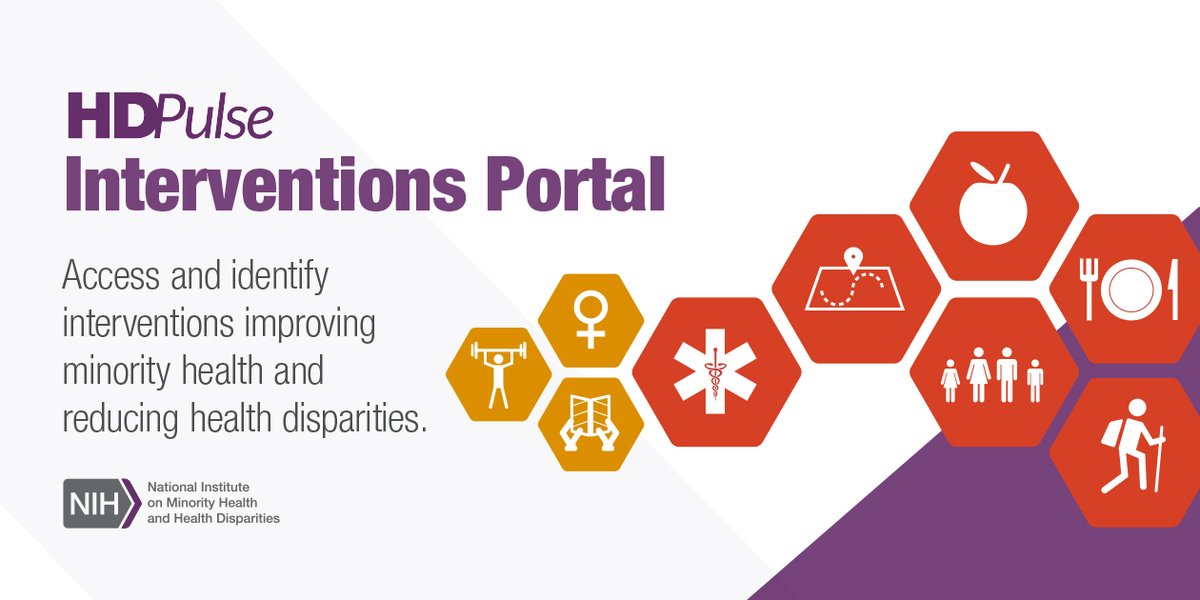 HDPulse
Interventions Portal

Access and identify interventions improving minority health and reducing health disparities.

NIH National Institute on Minority Health and Health Disparities